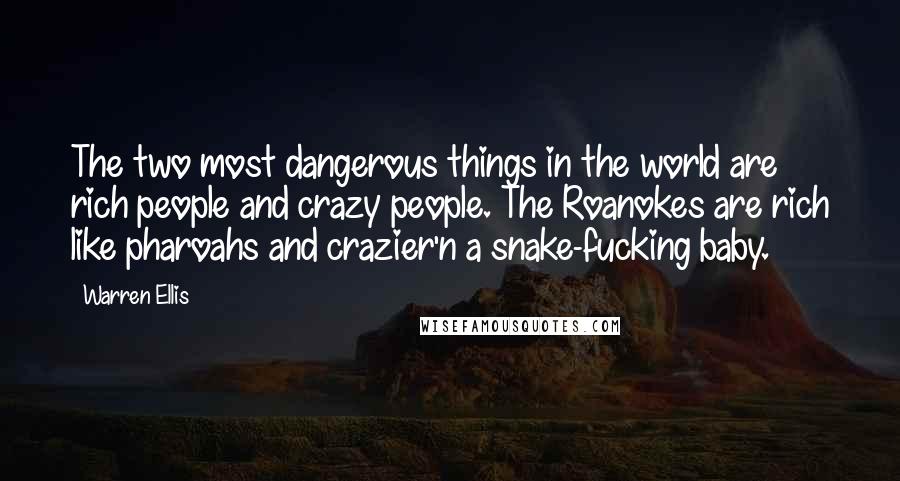 The two most dangerous things in the world are rich people and crazy people. The Roanokes are rich like pharoahs and crazier'n a snake-fucking baby.

Warren Ellis

WISEFAMOUSQUOTES.COM